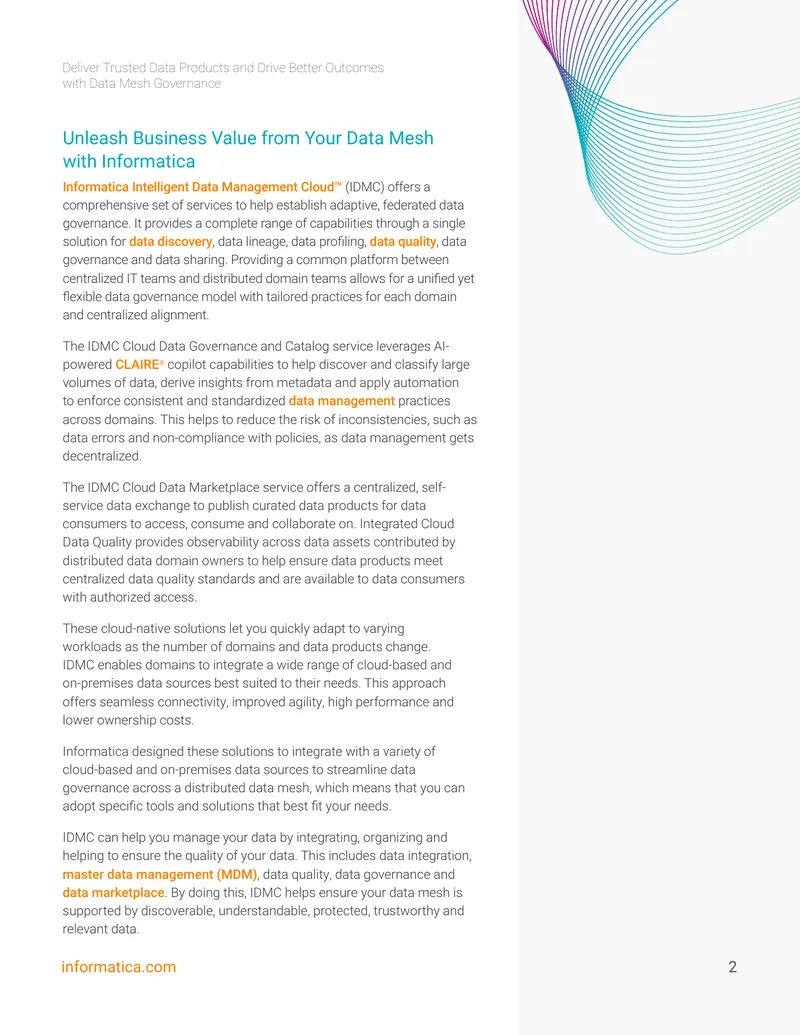 Deliver Trusted Data Products and Drive Better Outcomes with Data Mesh Governance

Unleash Business Value from Your Data Mesh with Informatica

Informatica Intelligent Data Management Cloud™ (IDMC) offers a comprehensive set of services to help establish adaptive, federated data governance. It provides a complete range of capabilities through a single solution for data discovery, data lineage, data profiling, data quality, data governance and data sharing. Providing a common platform between centralized IT teams and distributed domain teams allows for a unified yet flexible data governance model with tailored practices for each domain and centralized alignment.

The IDMC Cloud Data Governance and Catalog service leverages AI-powered CLAIRE® copilot capabilities to help discover and classify large volumes of data, derive insights from metadata and apply automation to enforce consistent and standardized data management practices across domains. This helps to reduce the risk of inconsistencies, such as data errors and non-compliance with policies, as data management gets decentralized.

The IDMC Cloud Data Marketplace service offers a centralized, self-service data exchange to publish curated data products for data consumers to access, consume and collaborate on. Integrated Cloud Data Quality provides observability across data assets contributed by distributed data domain owners to help ensure data products meet centralized data quality standards and are available to data consumers with authorized access.

These cloud-native solutions let you quickly adapt to varying workloads as the number of domains and data products change. IDMC enables domains to integrate a wide range of cloud-based and on-premises data sources best suited to their needs. This approach offers seamless connectivity, improved agility, high performance and lower ownership costs.

Informatica designed these solutions to integrate with a variety of cloud-based and on-premises data sources to streamline data governance across a distributed data mesh, which means that you can adopt specific tools and solutions that best fit your needs.

IDMC can help you manage your data by integrating, organizing and helping to ensure the quality of your data. This includes data integration, master data management (MDM), data quality, data governance and data marketplace. By doing this, IDMC helps ensure your data mesh is supported by discoverable, understandable, protected, trustworthy and relevant data.

informatica.com

2